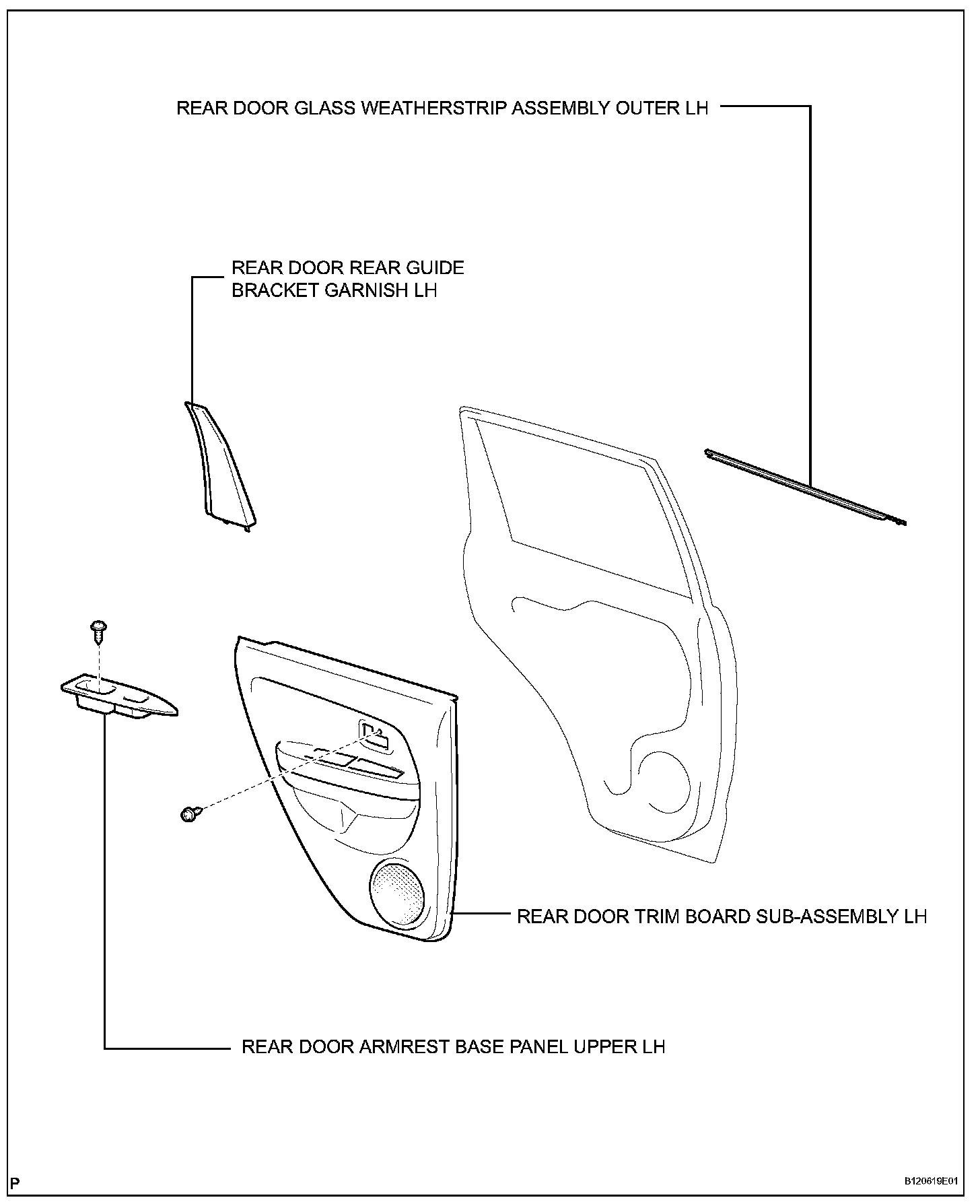 REAR DOOR GLASS WEATHERSTRIP ASSEMBLY OUTER LH

REAR DOOR REAR GUIDE BRACKET GARNISH LH

REAR DOOR TRIM BOARD SUB-ASSEMBLY LH

REAR DOOR ARMREST BASE PANEL UPPER LH

P

B120619E01